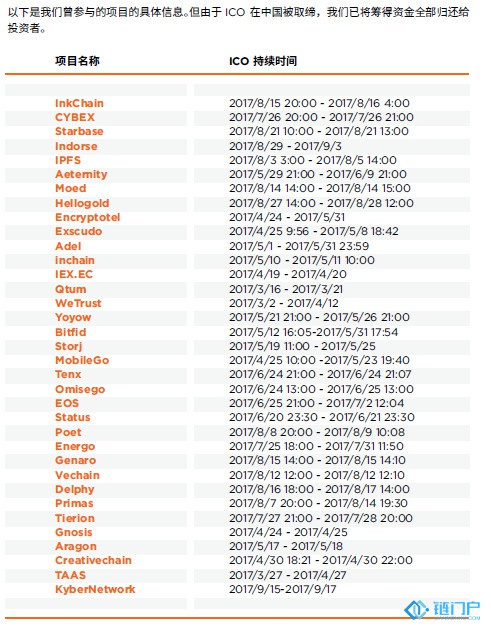 以下是我们曾参与的项目的具体信息。但由于 ICO 在中国被取缔，我们已将筹得资金全部归还给投资者。

| 项目名称 | ICO 持续时间 |
|---|---|
| InkChain | 2017/8/15 20:00 - 2017/8/16 4:00 |
| CYBEX | 2017/7/26 20:00 - 2017/7/26 21:00 |
| Starbase | 2017/8/21 10:00 - 2017/8/21 13:00 |
| Indorse | 2017/8/29 - 2017/9/3 |
| IPFS | 2017/8/3 3:00 - 2017/8/5 14:00 |
| Aeternity | 2017/5/29 21:00 - 2017/6/9 21:00 |
| Moed | 2017/8/14 14:00 - 2017/8/14 15:00 |
| Hellogold | 2017/8/27 14:00 - 2017/8/28 12:00 |
| Encryptotel | 2017/4/24 - 2017/5/31 |
| Exscudo | 2017/4/25 9:56 - 2017/5/8 18:42 |
| Adel | 2017/5/1 - 2017/5/31 23:59 |
| inchain | 2017/5/10 - 2017/5/11 10:00 |
| IEX.EC | 2017/4/19 - 2017/4/20 |
| Qtum | 2017/3/16 - 2017/3/21 |
| WeTrust | 2017/3/2 - 2017/4/12 |
| Yoyow | 2017/5/21 21:00 - 2017/5/26 21:00 |
| Bitfid | 2017/5/12 16:05-2017/5/31 17:54 |
| Storj | 2017/5/19 11:00 - 2017/5/25 |
| MobileGo | 2017/4/25 10:00 -2017/5/23 19:40 |
| Tenx | 2017/6/24 21:00 - 2017/6/24 21:07 |
| Omisego | 2017/6/24 13:00 - 2017/6/25 13:00 |
| EOS | 2017/6/25 21:00 - 2017/7/2 12:04 |
| Status | 2017/6/20 23:30 - 2017/6/21 23:30 |
| Poet | 2017/8/8 20:00 - 2017/8/9 10:08 |
| Energo | 2017/7/25 18:00 - 2017/7/31 11:50 |
| Genaro | 2017/8/15 14:00 - 2017/8/15 14:10 |
| Vechain | 2017/8/12 12:00 - 2017/8/12 12:10 |
| Delphy | 2017/8/16 18:00 - 2017/8/17 14:00 |
| Primas | 2017/8/7 20:00 - 2017/8/14 19:30 |
| Tierion | 2017/7/27 21:00 - 2017/7/28 20:00 |
| Gnosis | 2017/4/24 - 2017/4/25 |
| Aragon | 2017/5/17 - 2017/5/18 |
| Creativechain | 2017/4/30 18:21 - 2017/4/30 22:00 |
| TAAS | 2017/3/27 - 2017/4/27 |
| KyberNetwork | 2017/9/15-2017/9/17 |

链门户